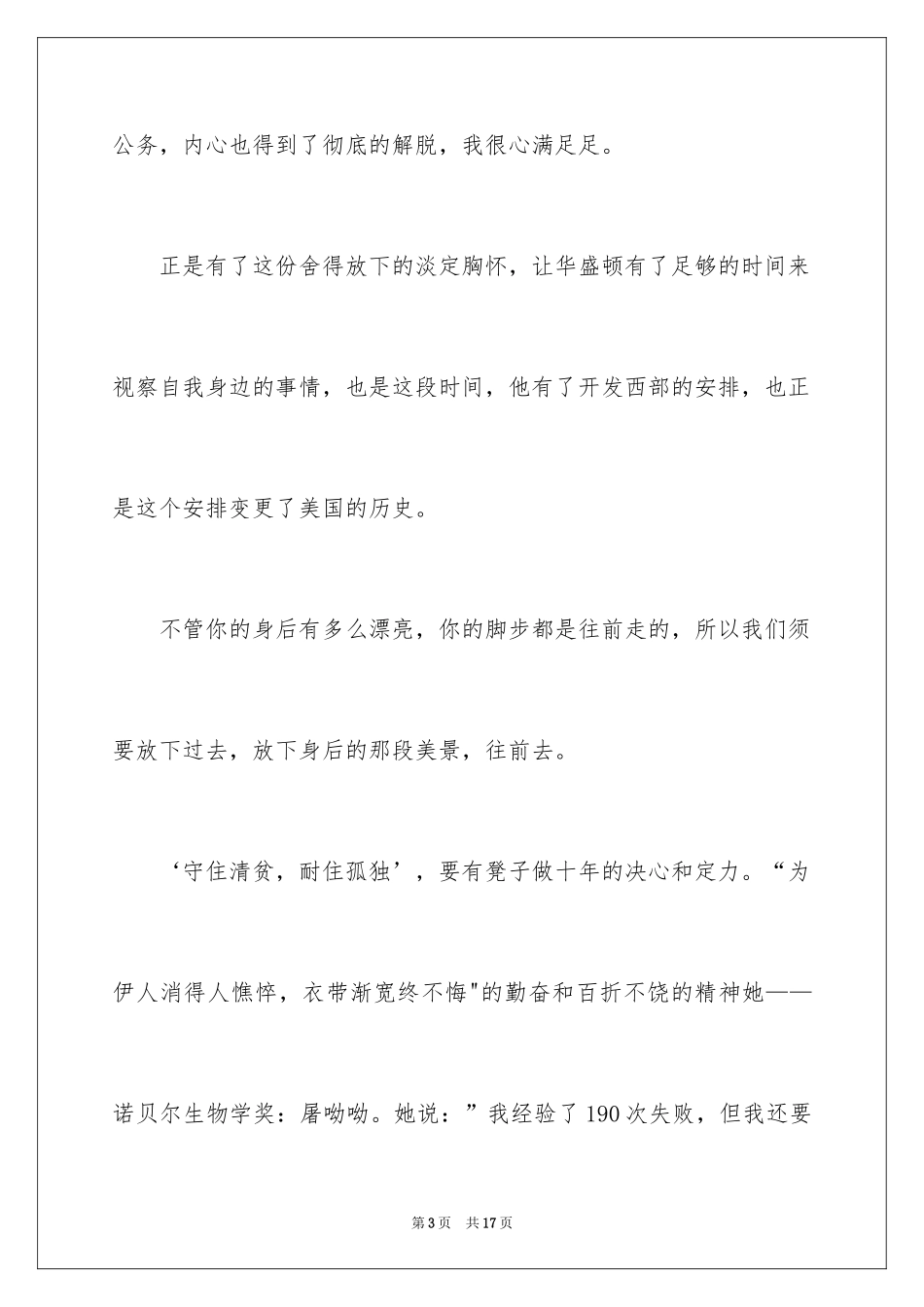 公务，内心也得到了彻底的解脱，我很心满足足。

正是有了这份舍得放下的淡定胸怀，让华盛顿有了足够的时间来视察自我身边的事情，也是这段时间，他有了开发西部的安排，也正是这个安排变更了美国的历史。

不管你的身后有多么漂亮，你的脚步都是往前走的，所以我们须要放下过去，放下身后的那段美景，往前去。

‘守住清贫，耐住孤独’，要有凳子做十年的决心和定力。“为伊人消得人憔悴，衣带渐宽终不悔"的勤奋和百折不饶的精神她——诺贝尔生物学奖：屠呦呦。她说：”我经验了190次失败，但我还要

第3页 共17页